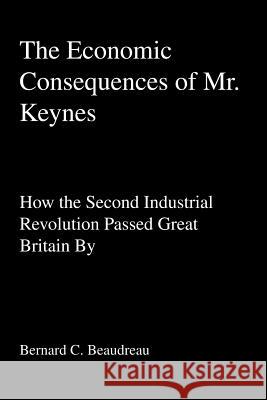 The Economic Consequences of Mr. Keynes

How the Second Industrial Revolution Passed Great Britain By

Bernard C. Beaudreau

Kraina Książek